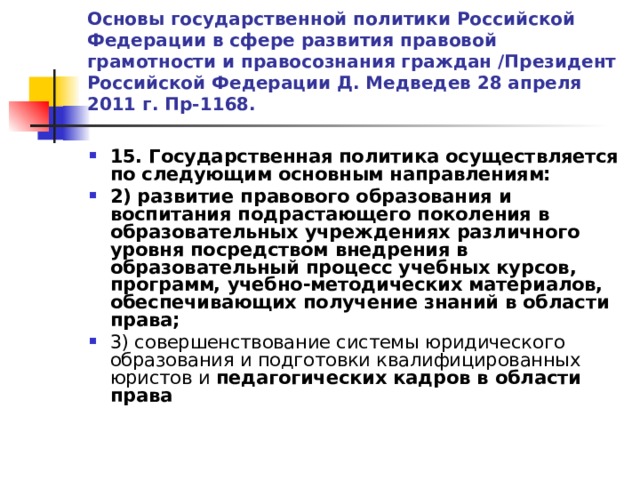 Основы государственной политики Российской Федерации в сфере развития правовой грамотности и правосознания граждан /Президент Российской Федерации Д. Медведев 28 апреля 2011 г. Пр-1168.

15. Государственная политика осуществляется по следующим основным направлениям:

2) развитие правового образования и воспитания подрастающего поколения в образовательных учреждениях различного уровня посредством внедрения в образовательный процесс учебных курсов, программ, учебно-методических материалов, обеспечивающих получение знаний в области права;

3) совершенствование системы юридического образования и подготовки квалифицированных юристов и педагогических кадров в области права